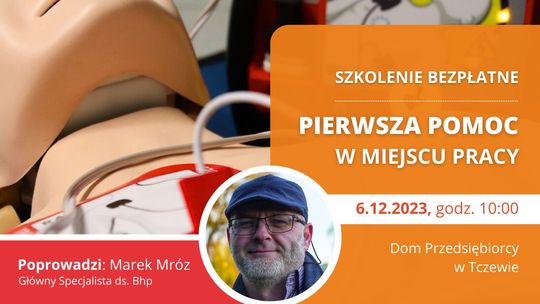 SZKOLENIE BEZPŁATNE

PIERWSZA POMOC W MIEJSCU PRACY

6.12.2023, godz. 10:00

Dom Przedsiębiorcy w Tczewie

Poprowadzi: Marek Mróz
Główny Specjalista ds. Bhp